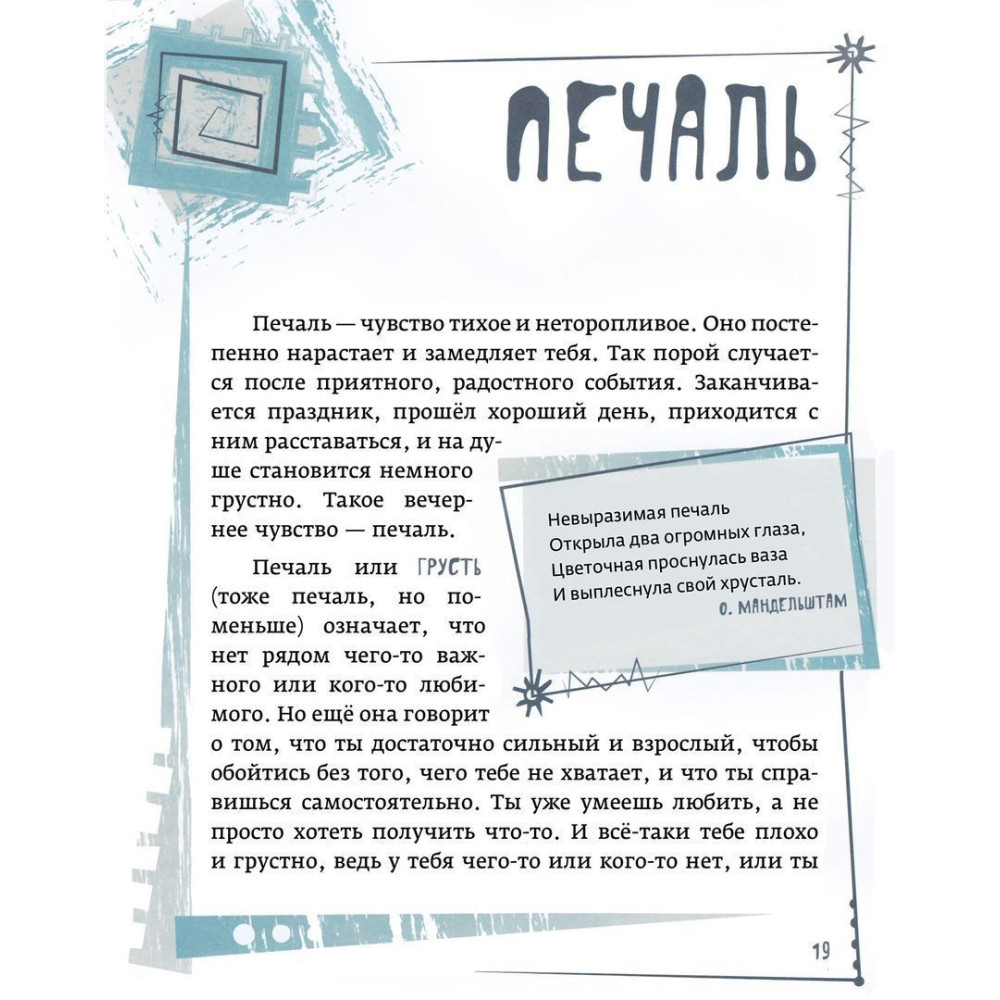 ПЕЧАЛЬ

Печаль — чувство тихое и неторопливое. Оно постепенно нарастает и замедляет тебя. Так порой случается после приятного, радостного события. Заканчивается праздник, прошёл хороший день, приходится с ним расставаться, и на душе становится немного грустно. Такое вечернее чувство — печаль.

Невыразимая печаль
Открыла два огромных глаза,
Цветочная проснулась ваза
И выплеснула свой хрусталь.
О. МАНДЕЛЬШТАМ

Печаль или ГРУСТЬ (тоже печаль, но поменьше) означает, что нет рядом чего-то важного или кого-то любимого. Но ещё она говорит о том, что ты достаточно сильный и взрослый, чтобы обойтись без того, чего тебе не хватает, и что ты справишься самостоятельно. Ты уже умеешь любить, а не просто хотеть получить что-то. И всё-таки тебе плохо и грустно, ведь у тебя чего-то или кого-то нет, или ты

19